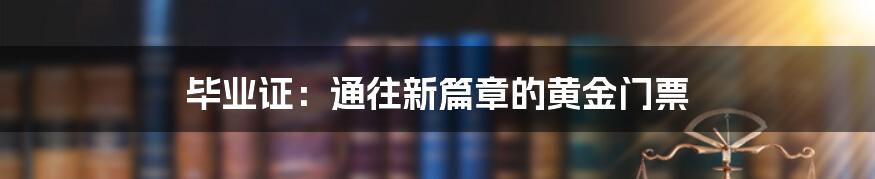 毕业证：通往新篇章的黄金门票